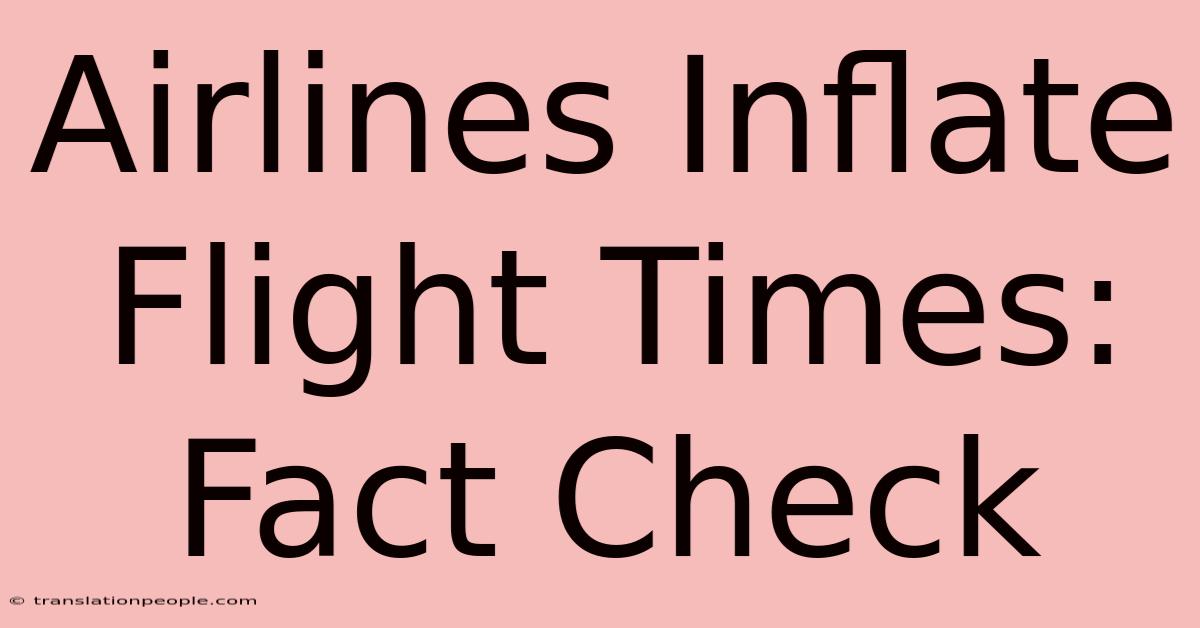 Airlines Inflate Flight Times: Fact Check

© translationpeople.com